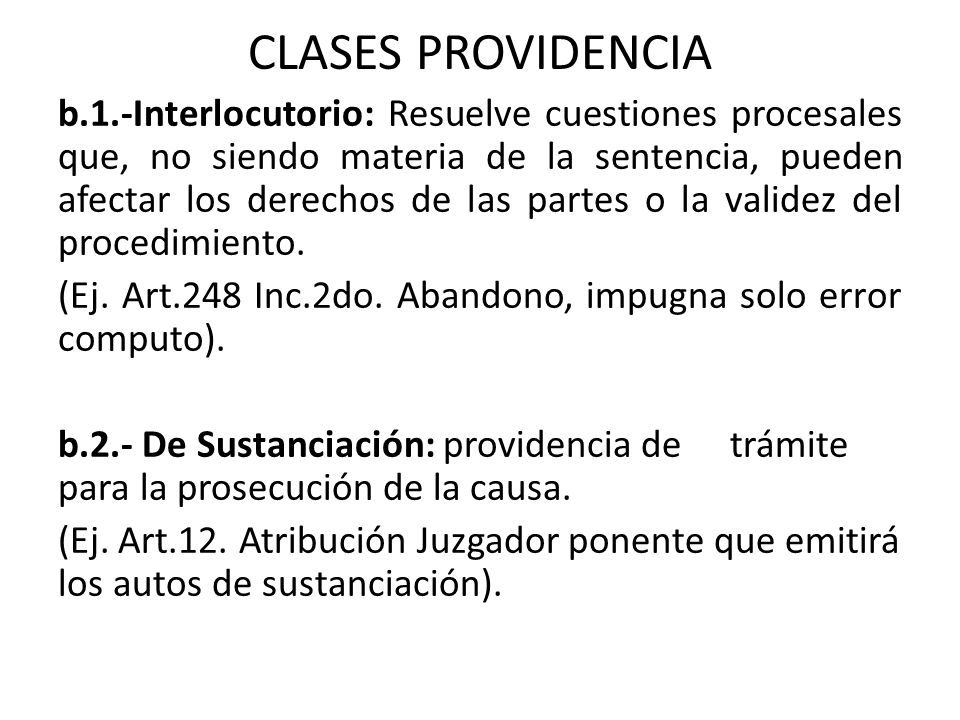 CLASES PROVIDENCIA

b.1.-Interlocutorio: Resuelve cuestiones procesales que, no siendo materia de la sentencia, pueden afectar los derechos de las partes o la validez del procedimiento.

(Ej. Art.248 Inc.2do. Abandono, impugna solo error computo).

b.2.- De Sustanciación: providencia de trámite para la prosecución de la causa.

(Ej. Art.12. Atribución Juzgador ponente que emitirá los autos de sustanciación).